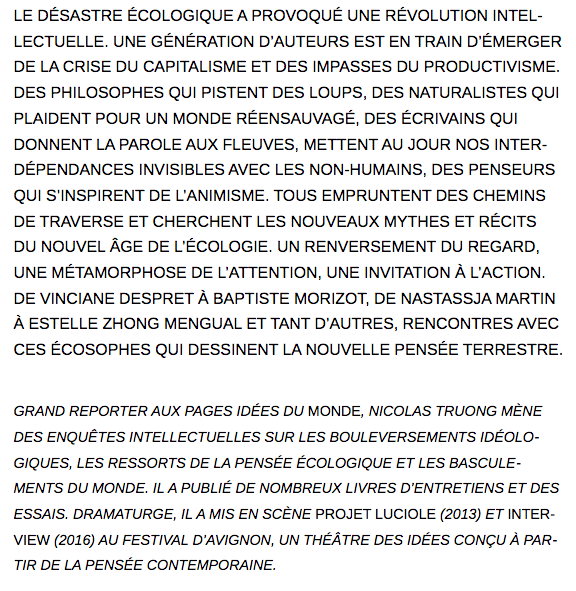 LE DÉSASTRE ÉCOLOGIQUE A PROVOQUÉ UNE RÉVOLUTION INTELLECTUELLE. UNE GÉNÉRATION D'AUTEURS EST EN TRAIN D'ÉMERGER DE LA CRISE DU CAPITALISME ET DES IMPASSES DU PRODUCTIVISME. DES PHILOSOPHES QUI PISTENT DES LOUPS, DES NATURALISTES QUI PLAIDENT POUR UN MONDE RÉENSAUVAGÉ, DES ÉCRIVAINS QUI DONNENT LA PAROLE AUX FLEUVES, METTENT AU JOUR NOS INTERDÉPENDANCES INVISIBLES AVEC LES NON-HUMAINS, DES PENSEURS QUI S'INSPIRENT DE L'ANIMISME. TOUS EMPRUNTENT DES CHEMINS DE TRAVERSE ET CHERCHENT LES NOUVEAUX MYTHES ET RÉCITS DU NOUVEL ÂGE DE L'ÉCOLOGIE. UN RENVERSEMENT DU REGARD, UNE MÉTAMORPHOSE DE L'ATTENTION, UNE INVITATION À L'ACTION. DE VINCIANE DESPRET À BAPTISTE MORIZOT, DE NASTASSJA MARTIN À ESTELLE ZHONG MENGUAL ET TANT D'AUTRES, RENCONTRES AVEC CES ÉCOSOPHES QUI DESSINENT LA NOUVELLE PENSÉE TERRESTRE.

GRAND REPORTER AUX PAGES IDÉES DU MONDE, NICOLAS TRUONG MÈNE DES ENQUÊTES INTELLECTUELLES SUR LES BOULEVERSEMENTS IDÉOLOGIQUES, LES RESSORTS DE LA PENSÉE ÉCOLOGIQUE ET LES BASCULEMENTS DU MONDE. IL A PUBLIÉ DE NOMBREUX LIVRES D'ENTRETIENS ET DES ESSAIS. DRAMATURGE, IL A MIS EN SCÈNE PROJET LUCIOLE (2013) ET INTERVIEW (2016) AU FESTIVAL D'AVIGNON, UN THÉÂTRE DES IDÉES CONÇU À PARTIR DE LA PENSÉE CONTEMPORAINE.